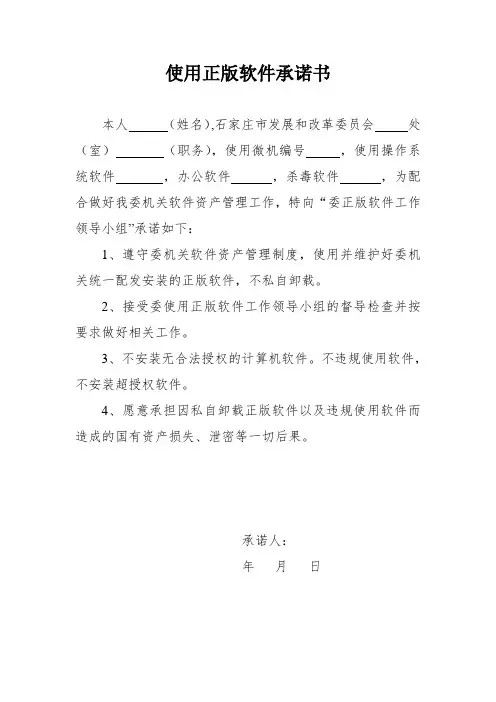 使用正版软件承诺书

本人______（姓名）,石家庄市发展和改革委员会_____处（室）_______（职务），使用微机编号_____，使用操作系统软件_______，办公软件______，杀毒软件______，为配合做好我委机关软件资产管理工作，特向“委正版软件工作领导小组”承诺如下：

1、遵守委机关软件资产管理制度，使用并维护好委机关统一配发安装的正版软件，不私自卸载。

2、接受委使用正版软件工作领导小组的督导检查并按要求做好相关工作。

3、不安装无合法授权的计算机软件。不违规使用软件，不安装超授权软件。

4、愿意承担因私自卸载正版软件以及违规使用软件而造成的国有资产损失、泄密等一切后果。

承诺人：

年 月 日